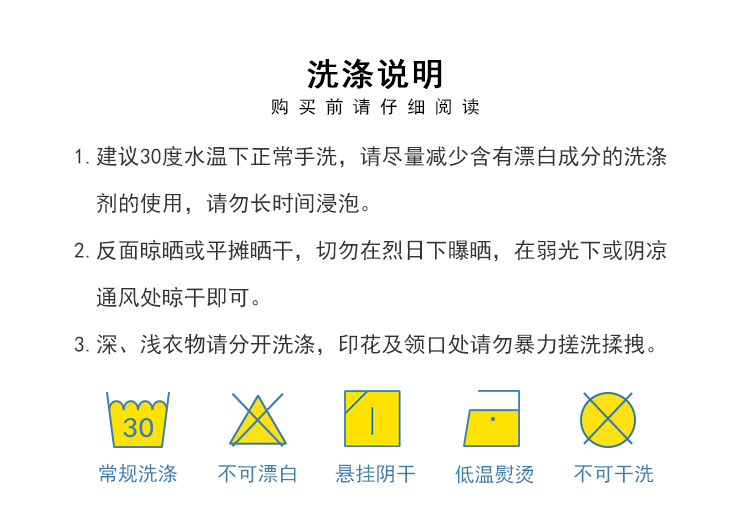 洗涤说明
购买前请仔细阅读

1.建议30度水温下正常手洗，请尽量减少含有漂白成分的洗涤剂的使用，请勿长时间浸泡。

2.反面晾晒或平摊晒干，切勿在烈日下曝晒，在弱光下或阴凉通风处晾干即可。

3.深、浅衣物请分开洗涤，印花及领口处请勿暴力搓洗揉拽。

30
常规洗涤 不可漂白 悬挂阴干 低温熨烫 不可干洗